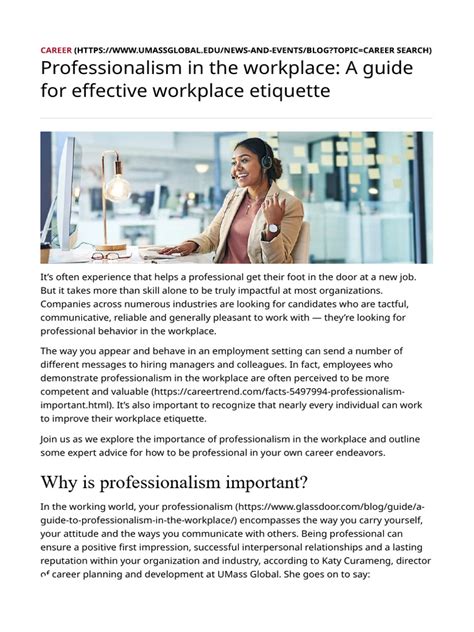 CAREER (HTTPS://WWW.UMASSGLOBAL.EDU/NEWS-AND-EVENTS/BLOG?TOPIC=CAREER SEARCH)

Professionalism in the workplace: A guide for effective workplace etiquette

It's often experience that helps a professional get their foot in the door at a new job. But it takes more than skill alone to be truly impactful at most organizations. Companies across numerous industries are looking for candidates who are tactful, communicative, reliable and generally pleasant to work with — they're looking for professional behavior in the workplace.

The way you appear and behave in an employment setting can send a number of different messages to hiring managers and colleagues. In fact, employees who demonstrate professionalism in the workplace are often perceived to be more competent and valuable (https://careertrend.com/facts-5497994-professionalism-important.html). It's also important to recognize that nearly every individual can work to improve their workplace etiquette.

Join us as we explore the importance of professionalism in the workplace and outline some expert advice for how to be professional in your own career endeavors.

Why is professionalism important?

In the working world, your professionalism (https://www.glassdoor.com/blog/guide/a-guide-to-professionalism-in-the-workplace/) encompasses the way you carry yourself, your attitude and the ways you communicate with others. Being professional can ensure a positive first impression, successful interpersonal relationships and a lasting reputation within your organization and industry, according to Katy Curameng, director of career planning and development at UMass Global. She goes on to say: